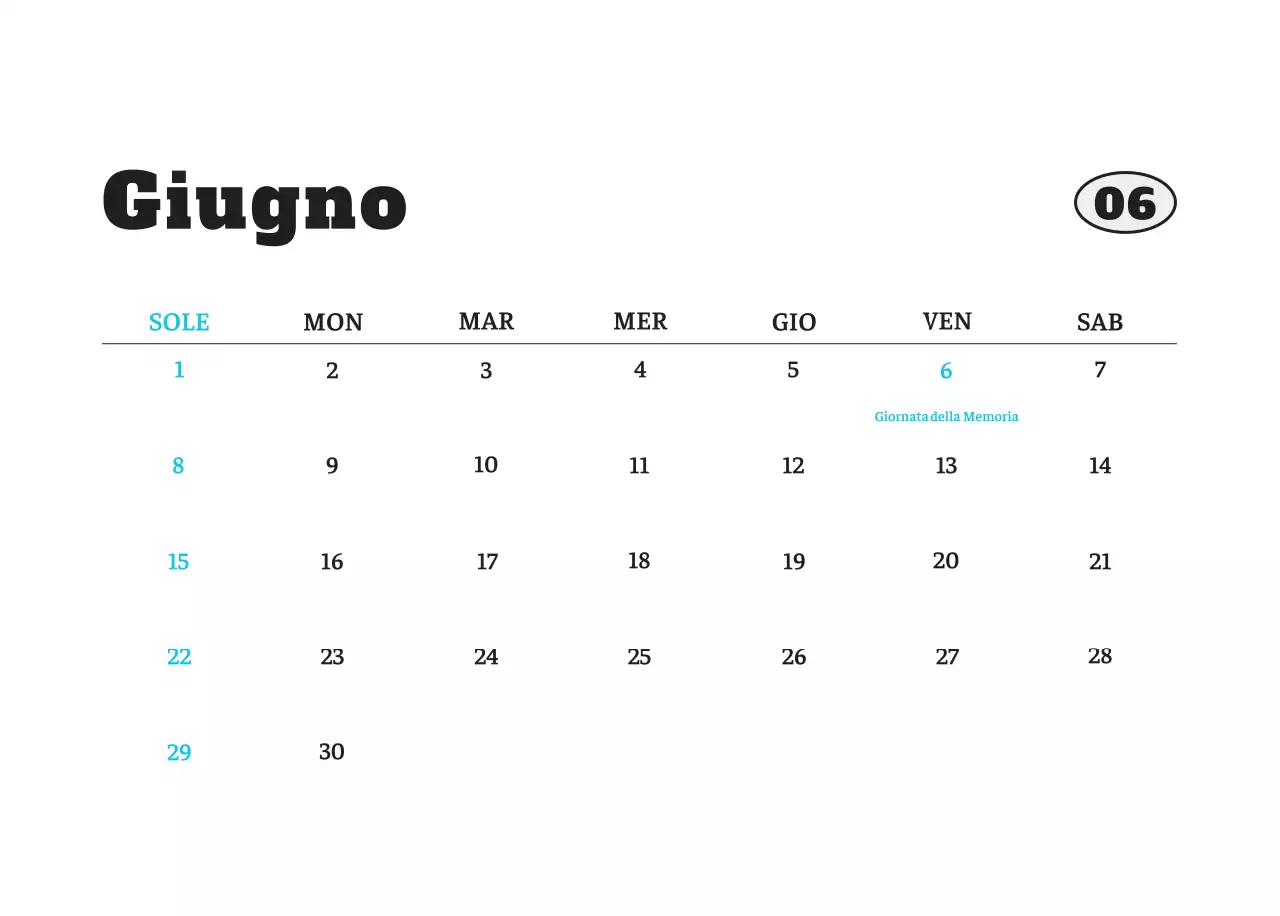 Giugno

06

| SOLE | MON | MAR | MER | GIO | VEN | SAB |
|---|---|---|---|---|---|---|
| 1 | 2 | 3 | 4 | 5 | 6 Giornata della Memoria | 7 |
| 8 | 9 | 10 | 11 | 12 | 13 | 14 |
| 15 | 16 | 17 | 18 | 19 | 20 | 21 |
| 22 | 23 | 24 | 25 | 26 | 27 | 28 |
| 29 | 30 | | | | | |